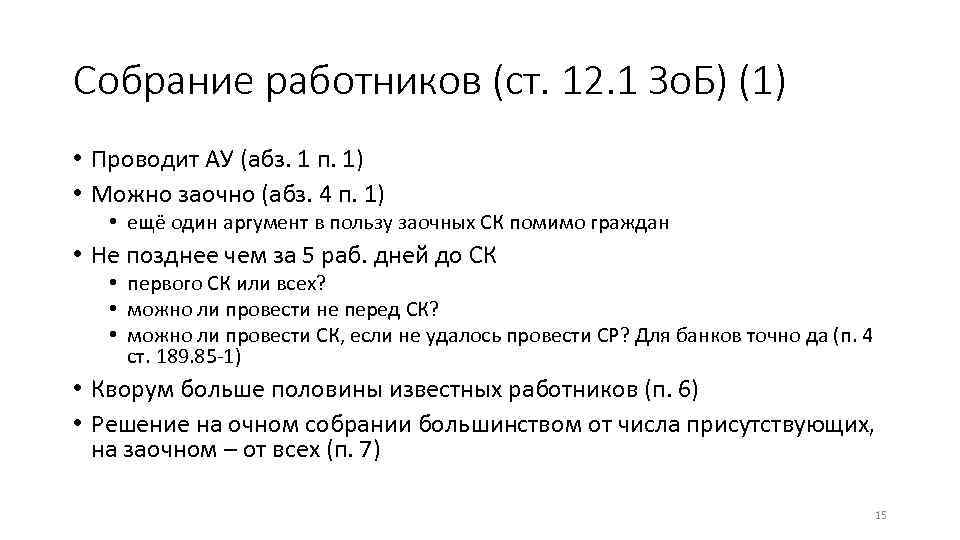 Собрание работников (ст. 12.1 ЗоБ) (1)

• Проводит АУ (абз. 1 п. 1)
• Можно заочно (абз. 4 п. 1)
  • ещё один аргумент в пользу заочных СК помимо граждан
• Не позднее чем за 5 раб. дней до СК
  • первого СК или всех?
  • можно ли провести не перед СК?
  • можно ли провести СК, если не удалось провести СР? Для банков точно да (п. 4 ст. 189.85-1)
• Кворум больше половины известных работников (п. 6)
• Решение на очном собрании большинством от числа присутствующих, на заочном – от всех (п. 7)

15